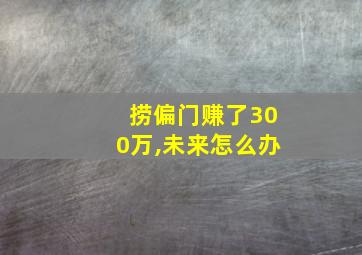 捞偏门赚了300万,未来怎么办